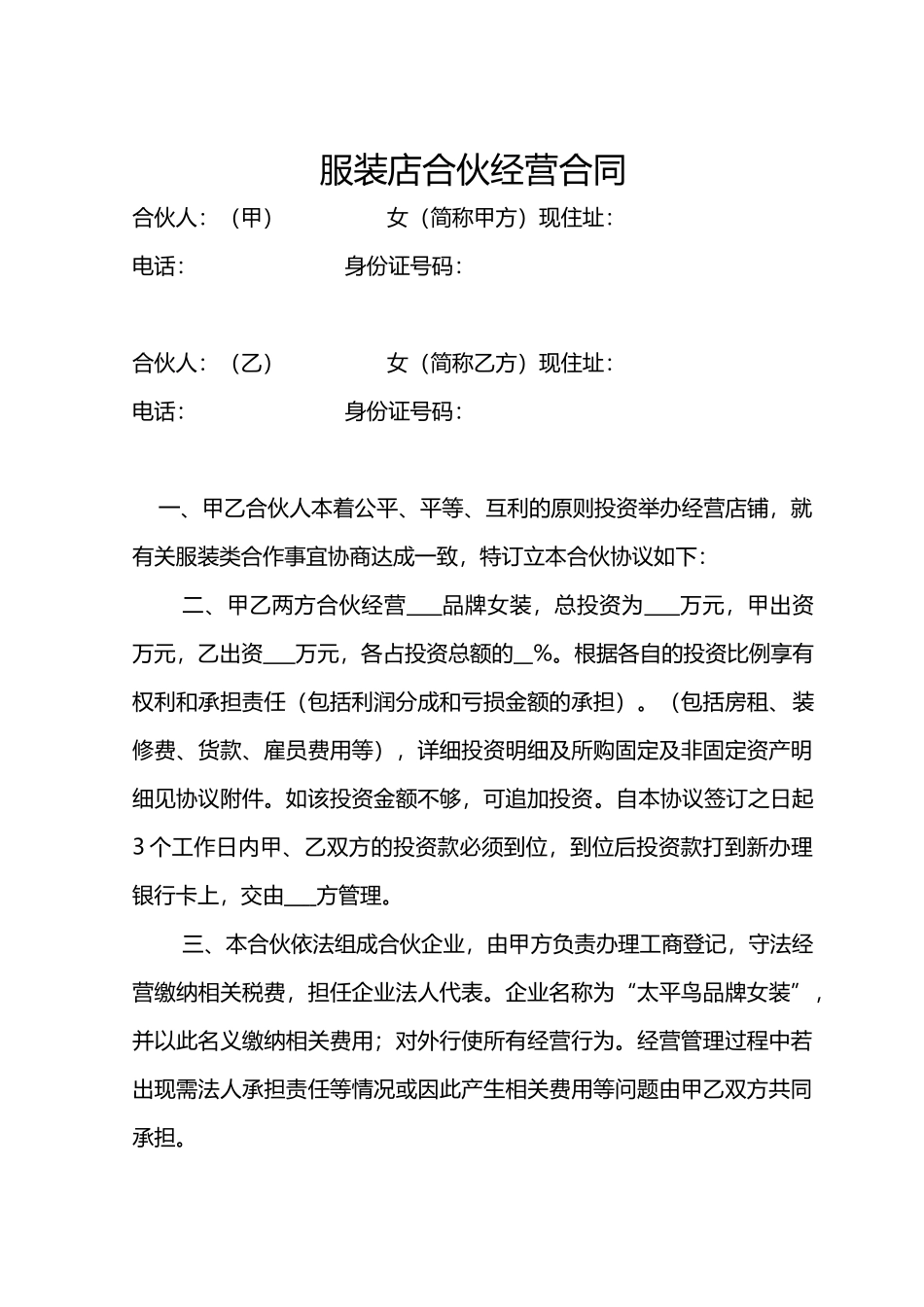 服装店合伙经营合同

合伙人：（甲） 女（简称甲方）现住址：

电话： 身份证号码：

合伙人：（乙） 女（简称乙方）现住址：

电话： 身份证号码：

一、甲乙合伙人本着公平、平等、互利的原则投资举办经营店铺，就有关服装类合作事宜协商达成一致，特订立本合伙协议如下：

二、甲乙两方合伙经营___品牌女装，总投资为___万元，甲出资万元，乙出资___万元，各占投资总额的__%。根据各自的投资比例享有权利和承担责任（包括利润分成和亏损金额的承担）。（包括房租、装修费、货款、雇员费用等），详细投资明细及所购固定及非固定资产明细见协议附件。如该投资金额不够，可追加投资。自本协议签订之日起3个工作日内甲、乙双方的投资款必须到位，到位后投资款打到新办理银行卡上，交由___方管理。

三、本合伙依法组成合伙企业，由甲方负责办理工商登记，守法经营缴纳相关税费，担任企业法人代表。企业名称为“太平鸟品牌女装”，并以此名义缴纳相关费用；对外行使所有经营行为。经营管理过程中若出现需法人承担责任等情况或因此产生相关费用等问题由甲乙双方共同承担。